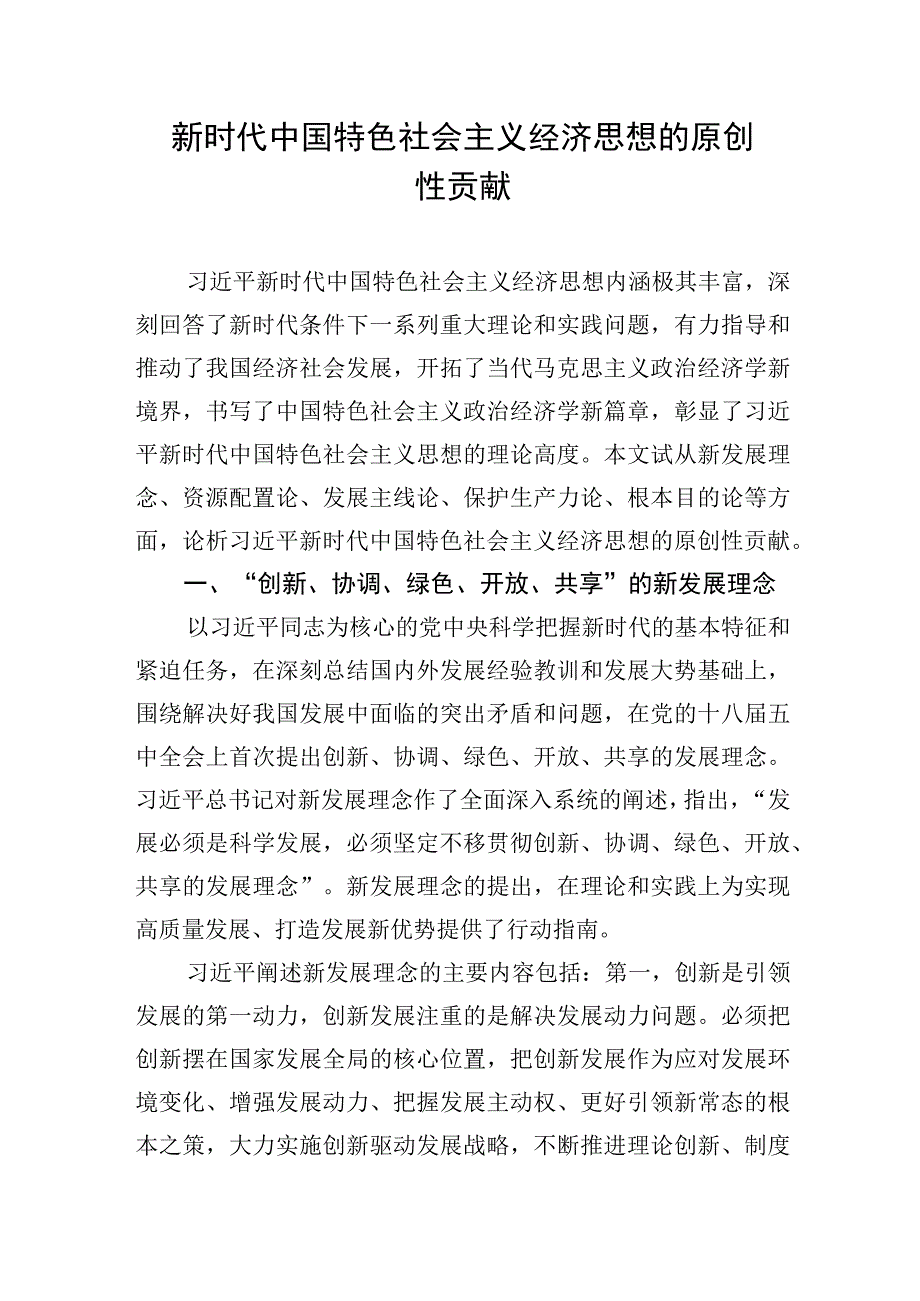 新时代中国特色社会主义经济思想的原创性贡献

习近平新时代中国特色社会主义经济思想内涵极其丰富，深刻回答了新时代条件下一系列重大理论和实践问题，有力指导和推动了我国经济社会发展，开拓了当代马克思主义政治经济学新境界，书写了中国特色社会主义政治经济学新篇章，彰显了习近平新时代中国特色社会主义思想的理论高度。本文试从新发展理念、资源配置论、发展主线论、保护生产力论、根本目的论等方面，论析习近平新时代中国特色社会主义经济思想的原创性贡献。

一、“创新、协调、绿色、开放、共享”的新发展理念

以习近平同志为核心的党中央科学把握新时代的基本特征和紧迫任务，在深刻总结国内外发展经验教训和发展大势基础上，围绕解决好我国发展中面临的突出矛盾和问题，在党的十八届五中全会上首次提出创新、协调、绿色、开放、共享的发展理念。习近平总书记对新发展理念作了全面深入系统的阐述，指出，“发展必须是科学发展，必须坚定不移贯彻创新、协调、绿色、开放、共享的发展理念”。新发展理念的提出，在理论和实践上为实现高质量发展、打造发展新优势提供了行动指南。

习近平阐述新发展理念的主要内容包括：第一，创新是引领发展的第一动力，创新发展注重的是解决发展动力问题。必须把创新摆在国家发展全局的核心位置，把创新发展作为应对发展环境变化、增强发展动力、把握发展主动权、更好引领新常态的根本之策，大力实施创新驱动发展战略，不断推进理论创新、制度